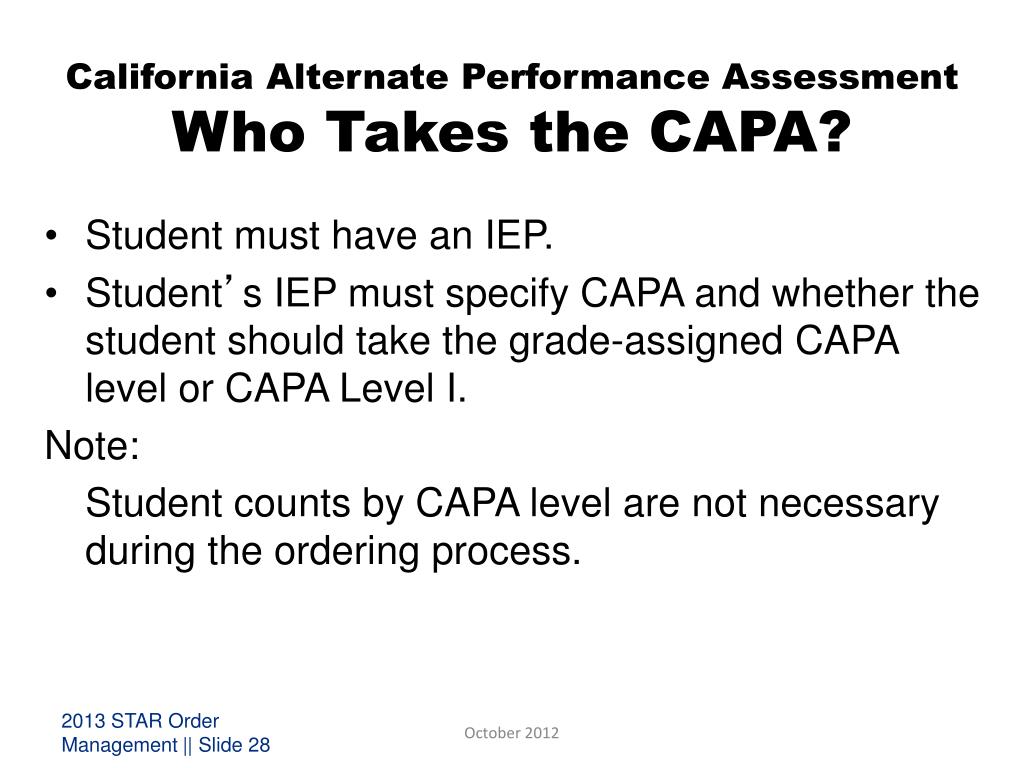 California Alternate Performance Assessment
Who Takes the CAPA?

• Student must have an IEP.
• Student's IEP must specify CAPA and whether the student should take the grade-assigned CAPA level or CAPA Level I.

Note:
Student counts by CAPA level are not necessary during the ordering process.

2013 STAR Order Management || Slide 28

October 2012